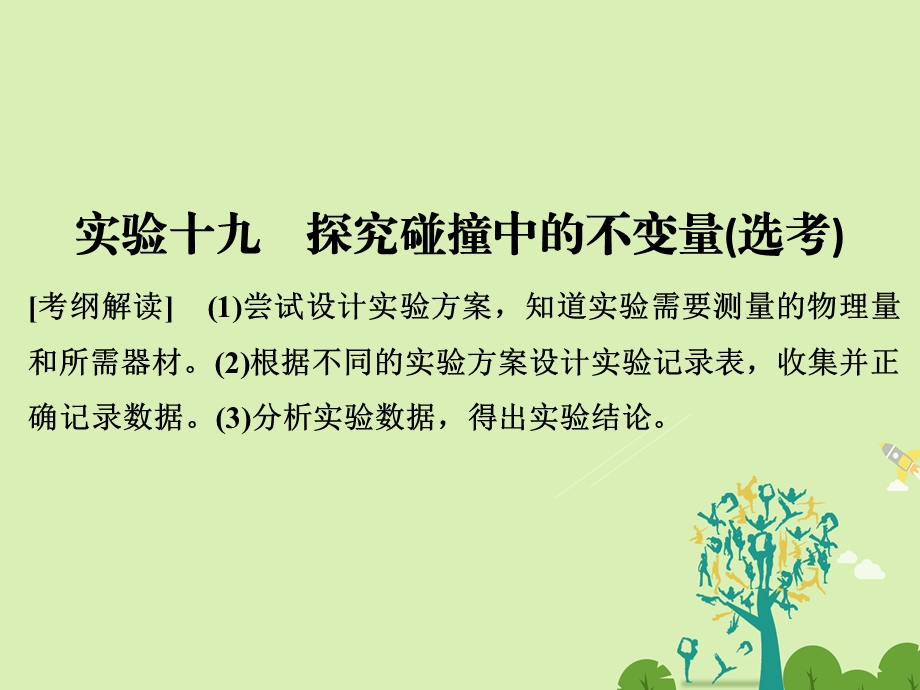 实验十九　探究碰撞中的不变量(选考)

[考纲解读]　(1)尝试设计实验方案，知道实验需要测量的物理量和所需器材。(2)根据不同的实验方案设计实验记录表，收集并正确记录数据。(3)分析实验数据，得出实验结论。